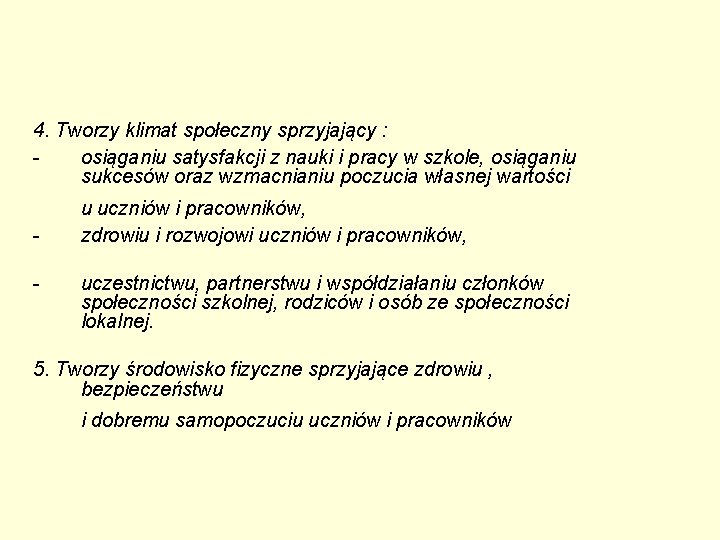 4. Tworzy klimat społeczny sprzyjający :

- osiąganiu satysfakcji z nauki i pracy w szkole, osiąganiu sukcesów oraz wzmacnianiu poczucia własnej wartości

u uczniów i pracowników,

- zdrowiu i rozwojowi uczniów i pracowników,

- uczestnictwu, partnerstwu i współdziałaniu członków społeczności szkolnej, rodziców i osób ze społeczności lokalnej.

5. Tworzy środowisko fizyczne sprzyjające zdrowiu , bezpieczeństwu

i dobremu samopoczuciu uczniów i pracowników